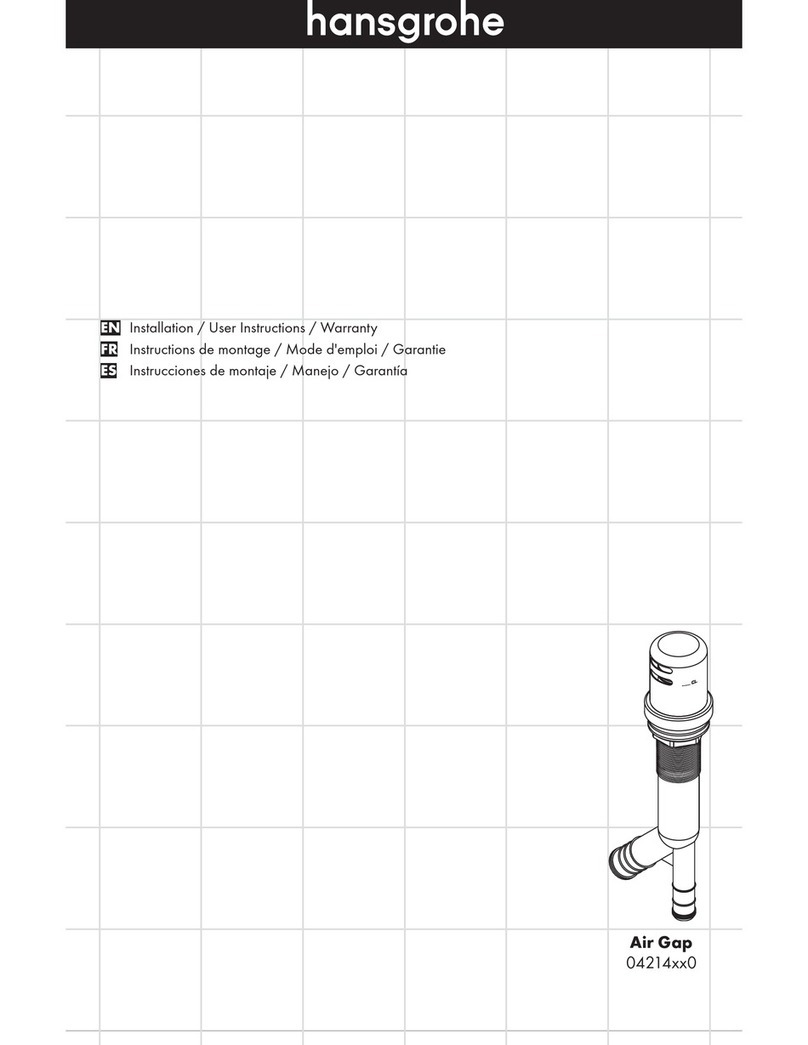 hansgrohe

EN Installation / User Instructions / Warranty
FR Instructions de montage / Mode d'emploi / Garantie
ES Instrucciones de montaje / Manejo / Garantía

Air Gap
04214xx0